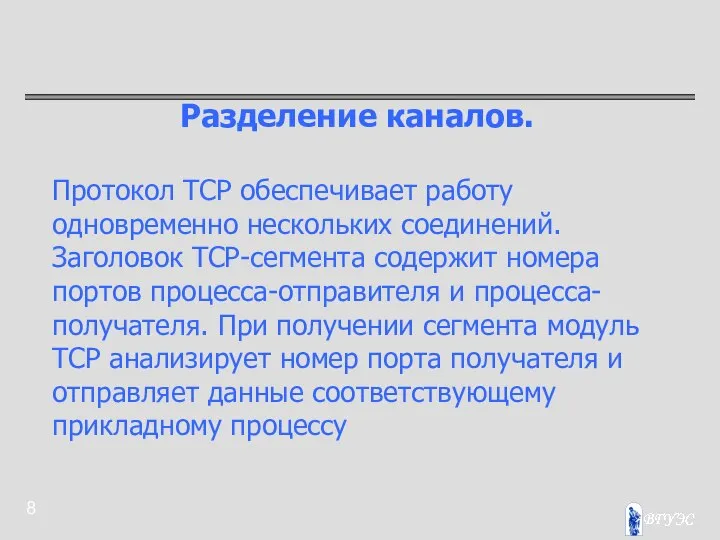 Разделение каналов.

Протокол TCP обеспечивает работу одновременно нескольких соединений. Заголовок TCP-сегмента содержит номера портов процесса-отправителя и процесса-получателя. При получении сегмента модуль TCP анализирует номер порта получателя и отправляет данные соответствующему прикладному процессу

8

ВГУЭС